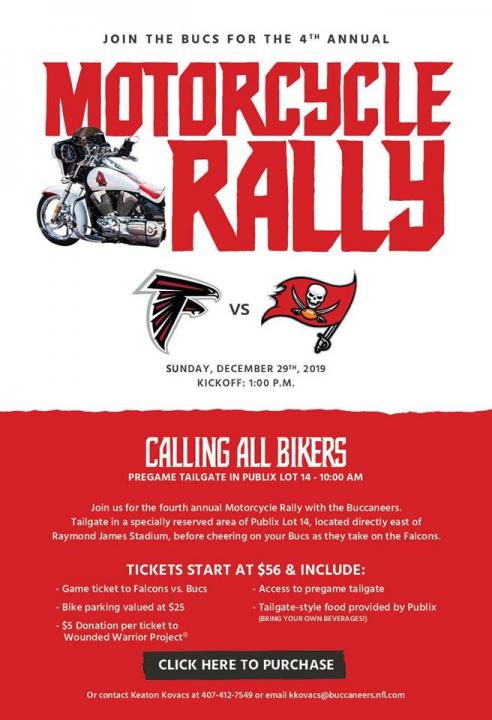 JOIN THE BUCS FOR THE 4TH ANNUAL

MOTORCYCLE RALLY

VS

SUNDAY, DECEMBER 29TH, 2019
KICKOFF: 1:00 P.M.

CALLING ALL BIKERS
PREGAME TAILGATE IN PUBLIX LOT 14 - 10:00 AM

Join us for the fourth annual Motorcycle Rally with the Buccaneers. Tailgate in a specially reserved area of Publix Lot 14, located directly east of Raymond James Stadium, before cheering on your Bucs as they take on the Falcons.

TICKETS START AT $56 & INCLUDE:

- Game ticket to Falcons vs. Bucs
- Bike parking valued at $25
- $5 Donation per ticket to Wounded Warrior Project®

- Access to pregame tailgate
- Tailgate-style food provided by Publix (BRING YOUR OWN BEVERAGES!)

CLICK HERE TO PURCHASE

Or contact Keaton Kovacs at 407-412-7549 or email kkovacs@buccaneers.nfl.com